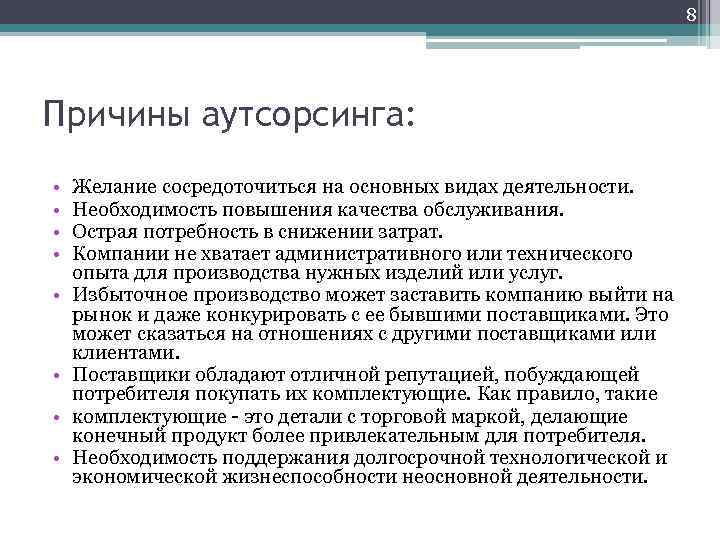 8

Причины аутсорсинга:

• Желание сосредоточиться на основных видах деятельности.
• Необходимость повышения качества обслуживания.
• Острая потребность в снижении затрат.
• Компании не хватает административного или технического опыта для производства нужных изделий или услуг.
• Избыточное производство может заставить компанию выйти на рынок и даже конкурировать с ее бывшими поставщиками. Это может сказаться на отношениях с другими поставщиками или клиентами.
• Поставщики обладают отличной репутацией, побуждающей потребителя покупать их комплектующие. Как правило, такие
• комплектующие - это детали с торговой маркой, делающие конечный продукт более привлекательным для потребителя.
• Необходимость поддержания долгосрочной технологической и экономической жизнеспособности неосновной деятельности.